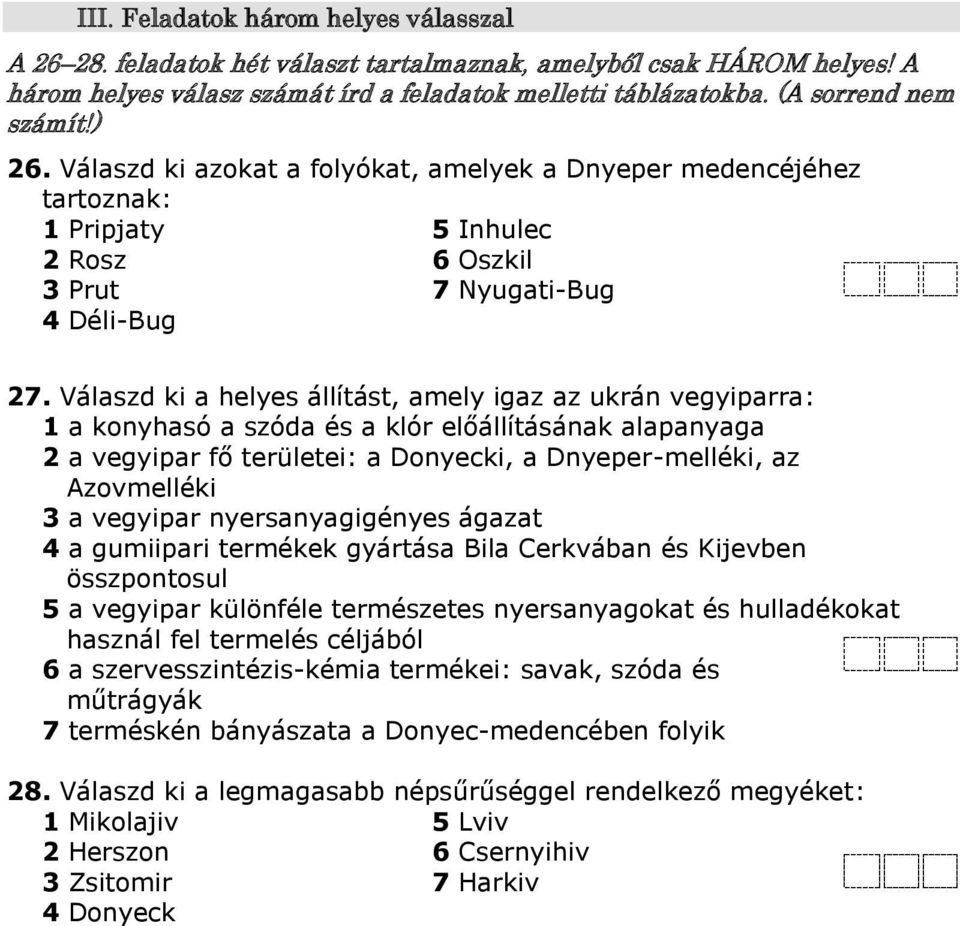 III. Feladatok három helyes válasszal

A 26–28. feladatok hét választ tartalmaznak, amelyből csak HÁROM helyes! A három helyes válasz számát írd a feladatok melletti táblázatokba. (A sorrend nem számít!)

26. Válaszd ki azokat a folyókat, amelyek a Dnyeper medencéjéhez tartoznak:
1 Pripjaty
2 Rosz
3 Prut
4 Déli-Bug
5 Inhulec
6 Oszkil
7 Nyugati-Bug

27. Válaszd ki a helyes állítást, amely igaz az ukrán vegyiparra:
1 a konyhasó a szóda és a klór előállításának alapanyaga
2 a vegyipar fő területei: a Donyecki, a Dnyeper-melléki, az Azovmelléki
3 a vegyipar nyersanyagigényes ágazat
4 a gumiipari termékek gyártása Bila Cerkvában és Kijevben összpontosul
5 a vegyipar különféle természetes nyersanyagokat és hulladékokat használ fel termelés céljából
6 a szervesszintézis-kémia termékei: savak, szóda és műtrágyák
7 terméskén bányászata a Donyec-medencében folyik

28. Válaszd ki a legmagasabb népsűrűséggel rendelkező megyéket:
1 Mikolajiv
2 Herszon
3 Zsitomir
4 Donyeck
5 Lviv
6 Csernyihiv
7 Harkiv